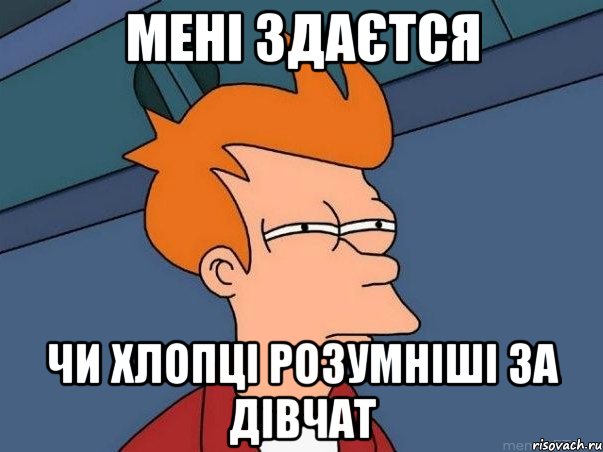 МЕНІ ЗДАЄТСЯ

ЧИ ХЛОПЦІ РОЗУМНІШІ ЗА ДІВЧАТ

risovach.ru